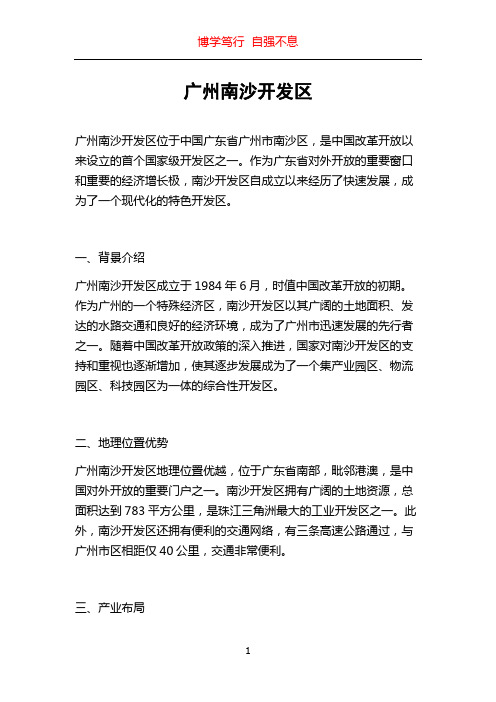 博学笃行 自强不息

广州南沙开发区

广州南沙开发区位于中国广东省广州市南沙区，是中国改革开放以来设立的首个国家级开发区之一。作为广东省对外开放的重要窗口和重要的经济增长极，南沙开发区自成立以来经历了快速发展，成为了一个现代化的特色开发区。

一、背景介绍

广州南沙开发区成立于 1984 年 6 月，时值中国改革开放的初期。作为广州的一个特殊经济区，南沙开发区以其广阔的土地面积、发达的水路交通和良好的经济环境，成为了广州市迅速发展的先行者之一。随着中国改革开放政策的深入推进，国家对南沙开发区的支持和重视也逐渐增加，使其逐步发展成为了一个集产业园区、物流园区、科技园区为一体的综合性开发区。

二、地理位置优势

广州南沙开发区地理位置优越，位于广东省南部，毗邻港澳，是中国对外开放的重要门户之一。南沙开发区拥有广阔的土地资源，总面积达到 783 平方公里，是珠江三角洲最大的工业开发区之一。此外，南沙开发区还拥有便利的交通网络，有三条高速公路通过，与广州市区相距仅 40 公里，交通非常便利。

三、产业布局

1